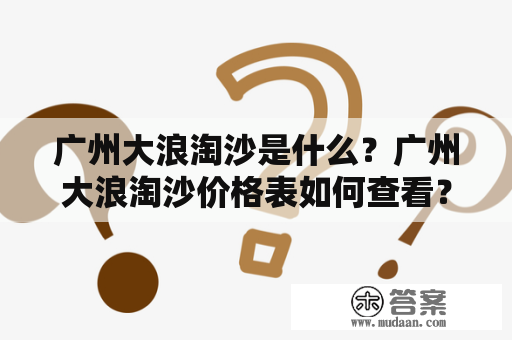 广州大浪淘沙是什么？广州大浪淘沙价格表如何查看？

木 答案
www.mudaan.com